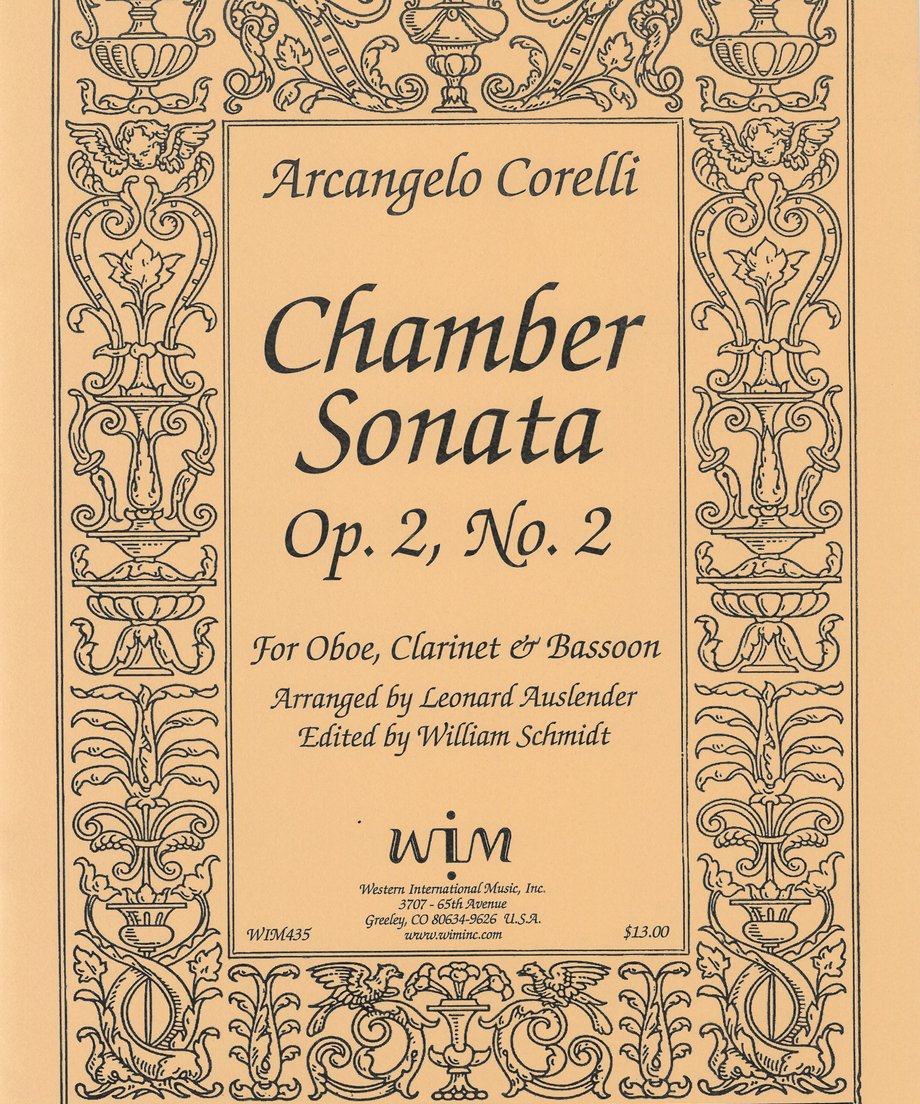 Arcangelo Corelli

Chamber Sonata

Op. 2, No. 2

For Oboe, Clarinet & Bassoon

Arranged by Leonard Auslender

Edited by William Schmidt

WIM

Western International Music, Inc.
3707 - 65th Avenue
Greeley, CO 80634-9626 U.S.A.
www.wiminc.com

WIM435

$13.00